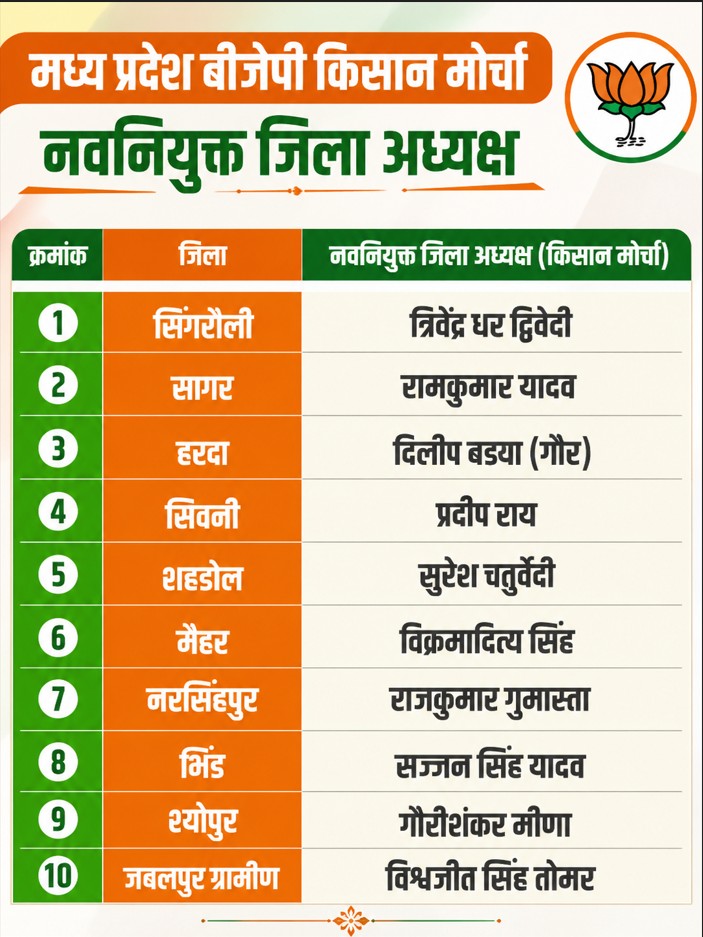 मध्य प्रदेश बीजेपी किसान मोर्चा

नवनियुक्त जिला अध्यक्ष

| क्रमांक | जिला | नवनियुक्त जिला अध्यक्ष (किसान मोर्चा) |
|---|---|---|
| 1 | सिंगरौली | त्रिवेंद्र धर द्विवेदी |
| 2 | सागर | रामकुमार यादव |
| 3 | हरदा | दिलीप बडया (गौर) |
| 4 | सिवनी | प्रदीप राय |
| 5 | शहडोल | सुरेश चतुर्वेदी |
| 6 | मैहर | विक्रमादित्य सिंह |
| 7 | नरसिंहपुर | राजकुमार गुमास्ता |
| 8 | भिंड | सज्जन सिंह यादव |
| 9 | श्योपुर | गौरीशंकर मीणा |
| 10 | जबलपुर ग्रामीण | विश्वजीत सिंह तोमर |